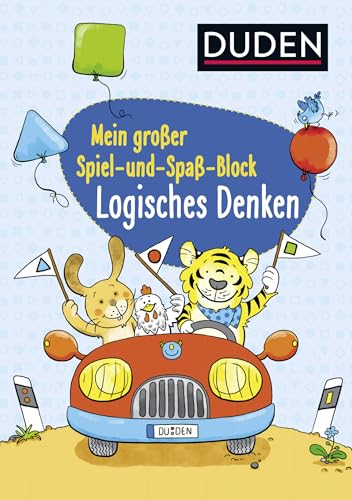 DUDEN

Mein großer Spiel-und-Spaß-Block
Logisches Denken

DUDEN